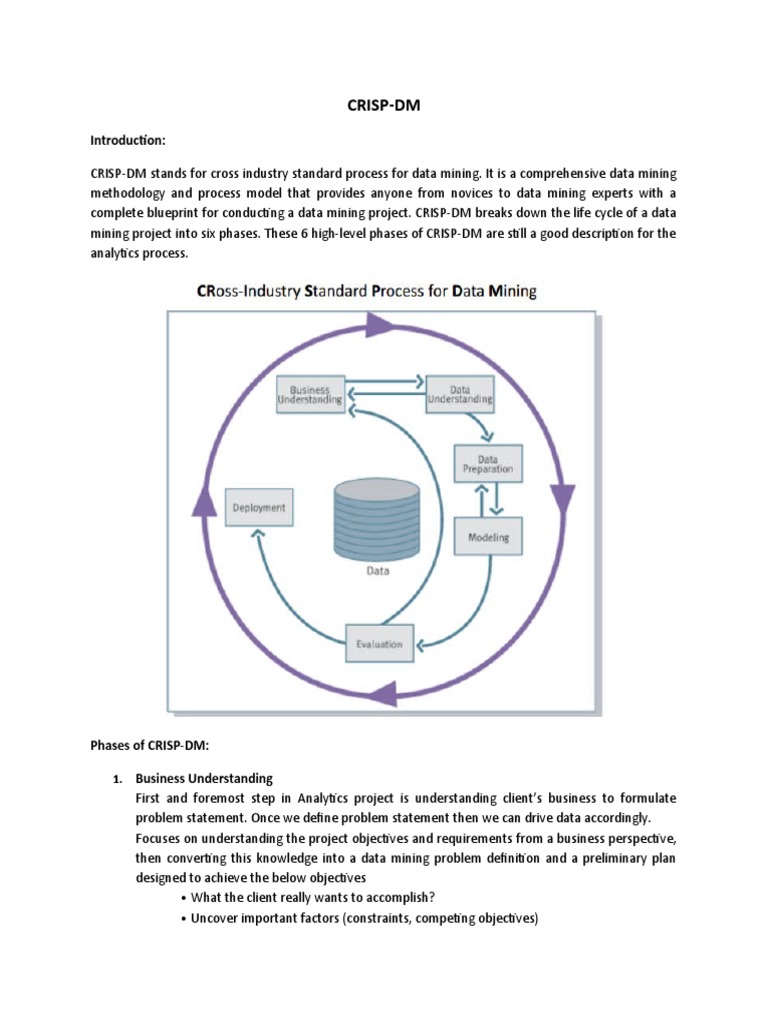 CRISP-DM

Introduction:

CRISP-DM stands for cross industry standard process for data mining. It is a comprehensive data mining methodology and process model that provides anyone from novices to data mining experts with a complete blueprint for conducting a data mining project. CRISP-DM breaks down the life cycle of a data mining project into six phases. These 6 high-level phases of CRISP-DM are still a good description for the analytics process.

CRoss-Industry Standard Process for Data Mining

Business Understanding

Data Understanding

Data Preparation

Modeling

Evaluation

Deployment

Data

Phases of CRISP-DM:

1. Business Understanding
First and foremost step in Analytics project is understanding client's business to formulate problem statement. Once we define problem statement then we can drive data accordingly.
Focuses on understanding the project objectives and requirements from a business perspective, then converting this knowledge into a data mining problem definition and a preliminary plan designed to achieve the below objectives
• What the client really wants to accomplish?
• Uncover important factors (constraints, competing objectives)